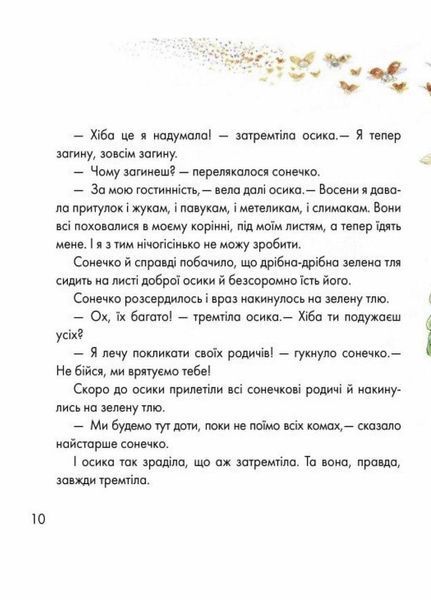 — Хіба це я надумала! — затремтіла осика.— Я тепер загину, зовсім загину.

— Чому загинеш? — перелякалося сонечко.

— За мою гостинність,— вела далі осика.— Восени я давала притулок і жукам, і павукам, і метеликам, і слимакам. Вони всі поховалися в моєму корінні, під моїм листям, а тепер їдять мене. І я з тим нічогісінько не можу зробити.

Сонечко й справді побачило, що дрібна-дрібна зелена тля сидить на листі доброї осики й безсоромно їсть його.

Сонечко розсердилось і враз накинулось на зелену тлю.

— Ох, їх багато! — тремтіла осика.— Хіба ти подужаєш усіх?

— Я лечу покликати своїх родичів! — гукнуло сонечко.— Не бійся, ми врятуємо тебе!

Скоро до осики прилетіли всі сонечкові родичі й накинулись на зелену тлю.

— Ми будемо тут доти, поки не поїмо всіх комах,— сказало найстарше сонечко.

І осика так зраділа, що аж затремтіла. Та вона, правда, завжди тремтіла.

10